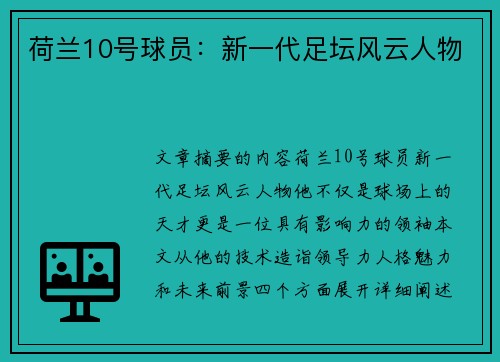 荷兰10号球员：新一代足坛风云人物

文章摘要的内容荷兰10号球员新一代足坛风云人物他不仅是球场上的天才更是一位具有影响力的领袖本文从他的技术造诣领导力人格魅力和未来前景四个方面展开详细阐述